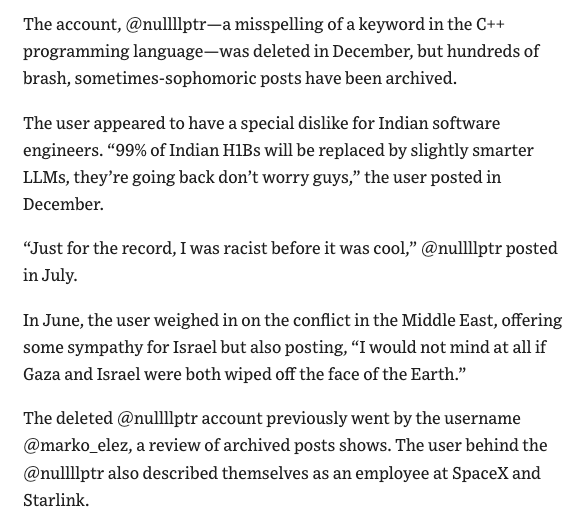 The account, @nullllptr—a misspelling of a keyword in the C++ programming language—was deleted in December, but hundreds of brash, sometimes-sophomoric posts have been archived.

The user appeared to have a special dislike for Indian software engineers. “99% of Indian H1Bs will be replaced by slightly smarter LLMs, they’re going back don’t worry guys,” the user posted in December.

“Just for the record, I was racist before it was cool,” @nullllptr posted in July.

In June, the user weighed in on the conflict in the Middle East, offering some sympathy for Israel but also posting, “I would not mind at all if Gaza and Israel were both wiped off the face of the Earth.”

The deleted @nullllptr account previously went by the username @marko_elez, a review of archived posts shows. The user behind the @nullllptr also described themselves as an employee at SpaceX and Starlink.